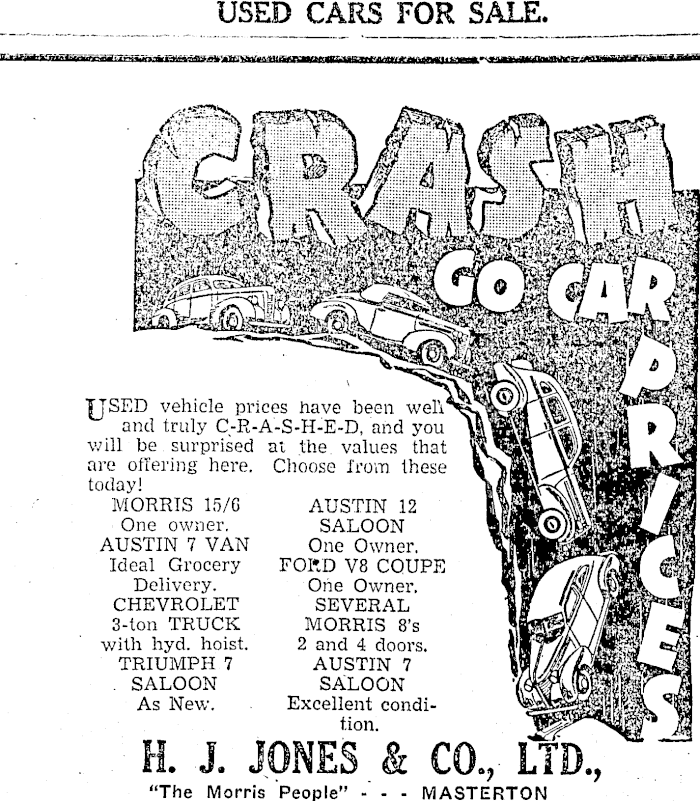 USED CARS FOR SALE.

CRASH GO CAR PRICES

USED vehicle prices have been well and truly C-R-A-S-H-E-D, and you will be surprised at the values that are offering here. Choose from these today!

MORRIS 15/6
One owner.
AUSTIN 7 VAN
Ideal Grocery Delivery.
CHEVROLET
3-ton TRUCK with hyd. hoist.
TRIUMPH 7
SALOON
As New.

AUSTIN 12
SALOON
One Owner.
FORD V8 COUPE
One Owner.
SEVERAL
MORRIS 8's
2 and 4 doors.
AUSTIN 7
SALOON
Excellent condition.

H. J. JONES & CO., LTD.,
"The Morris People" - - - MASTERTON